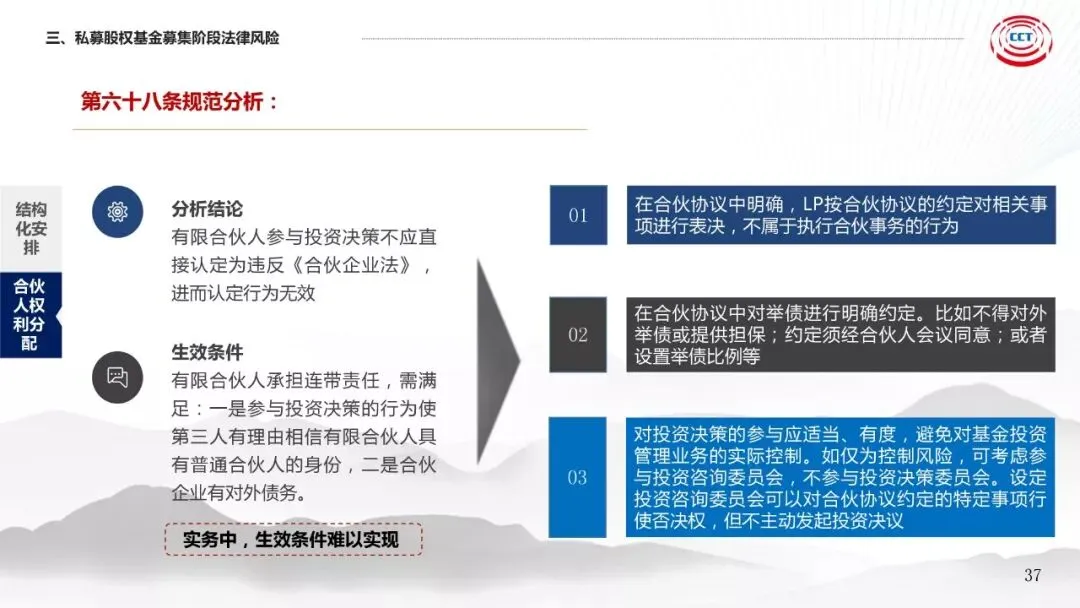 三、私募股权基金募集阶段法律风险

CCT

第六十八条规范分析：

结构化安排

合伙人权利分配

分析结论
有限合伙人参与投资决策不应直接认定为违反《合伙企业法》，进而认定行为无效

生效条件
有限合伙人承担连带责任，需满足：一是参与投资决策的行为使第三人有理由相信有限合伙人具有普通合伙人的身份，二是合伙企业有对外债务。

实务中，生效条件难以实现

01
在合伙协议中明确，LP按合伙协议的约定对相关事项进行表决，不属于执行合伙事务的行为

02
在合伙协议中对举债进行明确约定。比如不得对外举债或提供担保；约定须经合伙人会议同意；或者设置举债比例等

03
对投资决策的参与应适当、有度，避免对基金投资管理业务的实际控制。如仅为控制风险，可考虑参与投资咨询委员会，不参与投资决策委员会。设定投资咨询委员会可以对合伙协议约定的特定事项行使否决权，但不主动发起投资决议

37